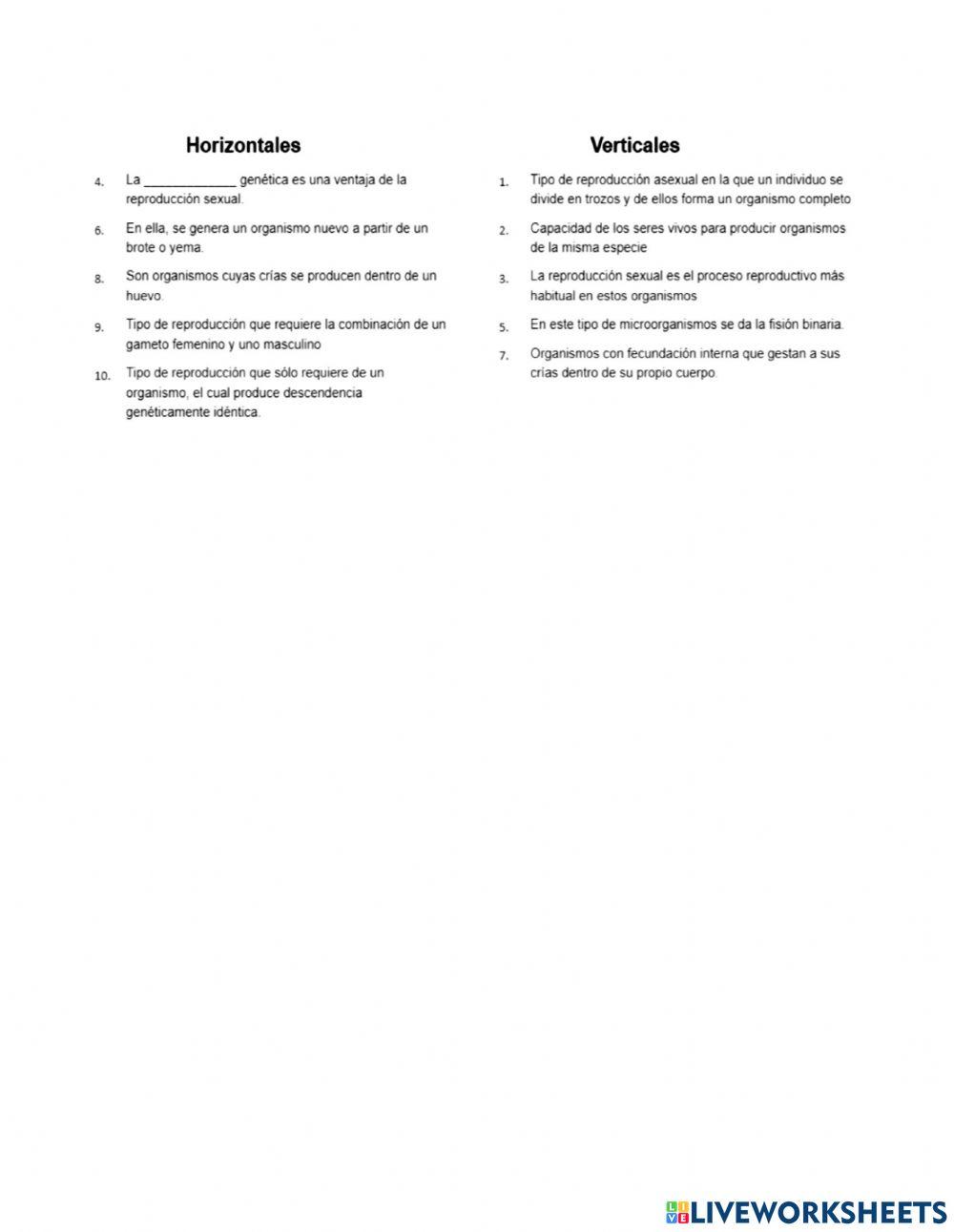 Horizontales

4. La _____________ genética es una ventaja de la reproducción sexual.

6. En ella, se genera un organismo nuevo a partir de un brote o yema.

8. Son organismos cuyas crías se producen dentro de un huevo.

9. Tipo de reproducción que requiere la combinación de un gameto femenino y uno masculino

10. Tipo de reproducción que sólo requiere de un organismo, el cual produce descendencia genéticamente idéntica.

Verticales

1. Tipo de reproducción asexual en la que un individuo se divide en trozos y de ellos forma un organismo completo

2. Capacidad de los seres vivos para producir organismos de la misma especie

3. La reproducción sexual es el proceso reproductivo más habitual en estos organismos

5. En este tipo de microorganismos se da la fisión binaria.

7. Organismos con fecundación interna que gestan a sus crías dentro de su propio cuerpo.

LIVEWORKSHEETS